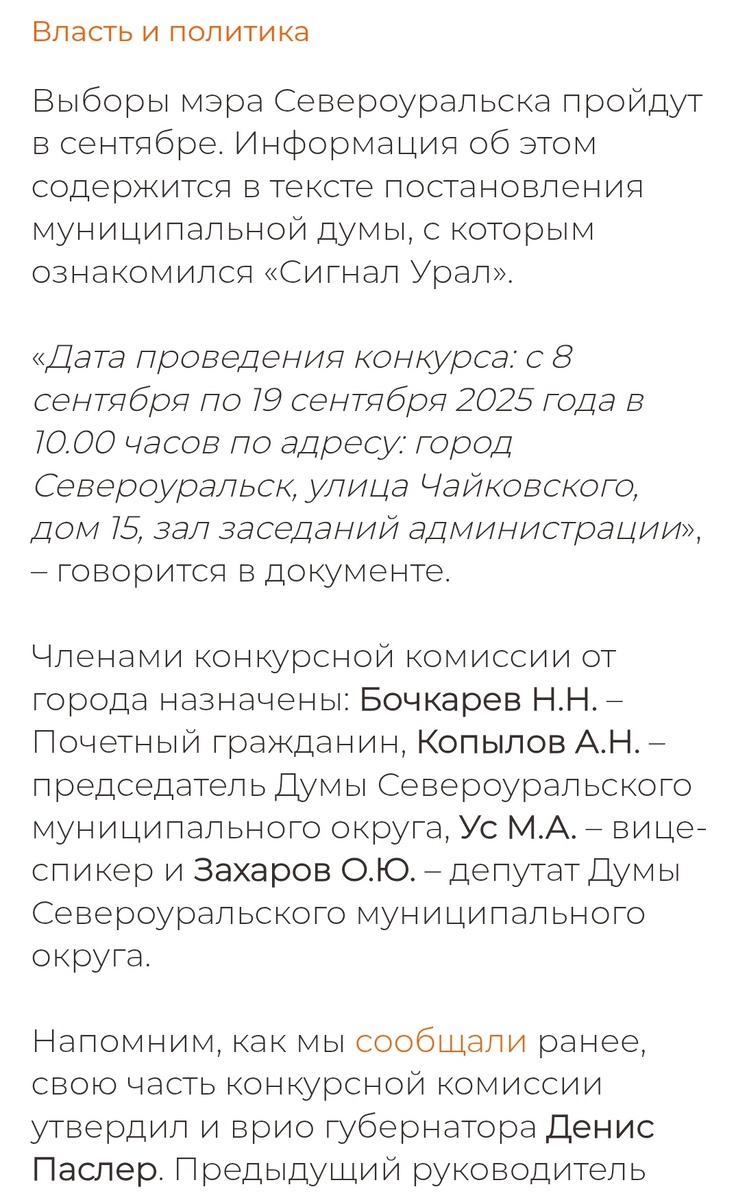 Власть и политика

Выборы мэра Североуральска пройдут в сентябре. Информация об этом содержится в тексте постановления муниципальной думы, с которым ознакомился «Сигнал Урал».

«Дата проведения конкурса: с 8 сентября по 19 сентября 2025 года в 10.00 часов по адресу: город Североуральск, улица Чайковского, дом 15, зал заседаний администрации», – говорится в документе.

Членами конкурсной комиссии от города назначены: Бочкарев Н.Н. – Почетный гражданин, Копылов А.Н. – председатель Думы Североуральского муниципального округа, Ус М.А. – вице-спикер и Захаров О.Ю. – депутат Думы Североуральского муниципального округа.

Напомним, как мы сообщали ранее, свою часть конкурсной комиссии утвердил и врио губернатора Денис Паслер. Предыдущий руководитель